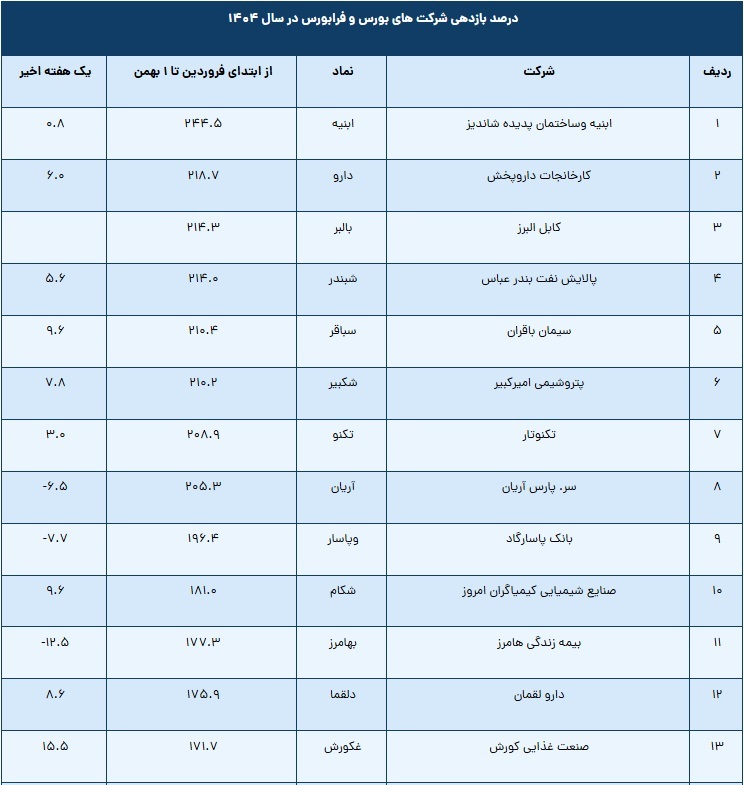 درصد بازدهی شرکت های بورس و فرابورس در سال ۱۴۰۴

| ردیف | شرکت | نماد | از ابتدای فروردین تا ۱ بهمن | یک هفته اخیر |
|---|---|---|---|---|
| ۱ | ابنیه وساختمان پدیده شاندیز | ابنیه | ۲۴۴.۵ | ۰.۸ |
| ۲ | کارخانجات داروپخش | دارو | ۲۱۸.۷ | ۶.۰ |
| ۳ | کابل البرز | بالبر | ۲۱۴.۳ | |
| ۴ | پالایش نفت بندر عباس | شبندر | ۲۱۴.۰ | ۵.۶ |
| ۵ | سیمان باقران | سباقر | ۲۱۰.۴ | ۹.۶ |
| ۶ | پتروشیمی امیرکبیر | شکبیر | ۲۱۰.۲ | ۷.۸ |
| ۷ | تکنوتار | تکنو | ۲۰۸.۹ | ۳.۰ |
| ۸ | سر. پارس آریان | آریان | ۲۰۵.۳ | -۶.۵ |
| ۹ | بانک پاسارگاد | وپاسار | ۱۹۶.۴ | -۷.۷ |
| ۱۰ | صنایع شیمیایی کیمیاگران امروز | شکام | ۱۸۱.۰ | ۹.۶ |
| ۱۱ | بیمه زندگی هامرز | بهامرز | ۱۷۷.۳ | -۱۲.۵ |
| ۱۲ | دارو لقمان | دلقما | ۱۷۵.۹ | ۸.۶ |
| ۱۳ | صنعت غذایی کورش | غکورش | ۱۷۱.۷ | ۱۵.۵ |